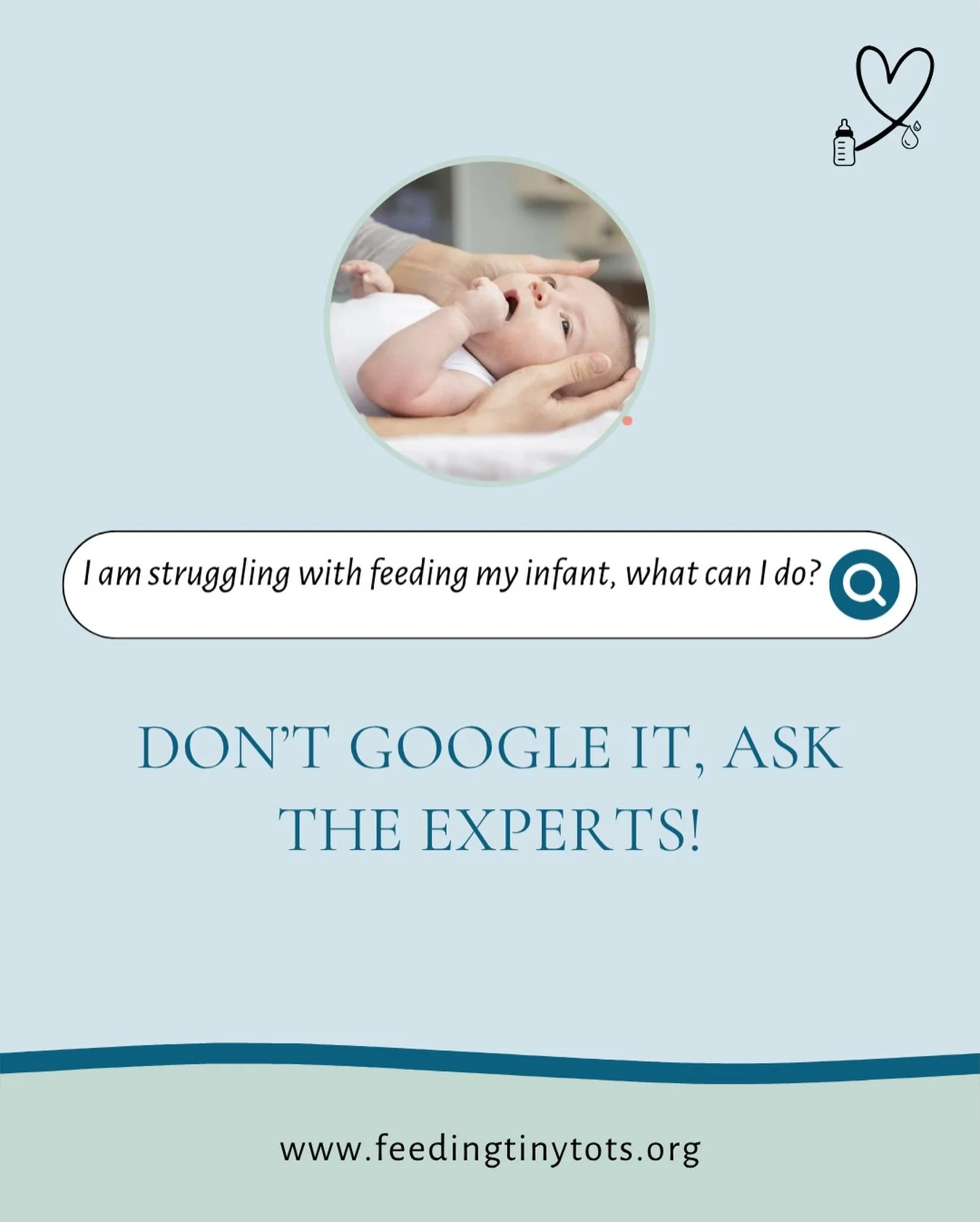 I am struggling with feeding my infant, what can I do?

DON'T GOOGLE IT, ASK THE EXPERTS!

www.feedingtinytots.org